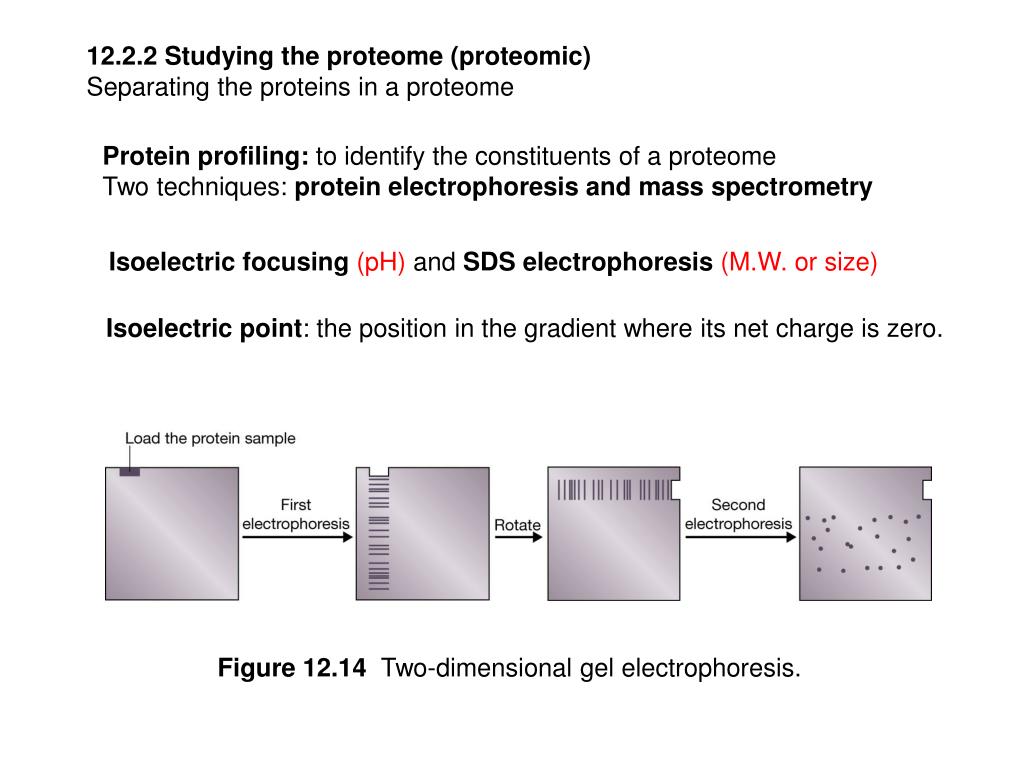 12.2.2 Studying the proteome (proteomic)
Separating the proteins in a proteome

Protein profiling: to identify the constituents of a proteome
Two techniques: protein electrophoresis and mass spectrometry

Isoelectric focusing (pH) and SDS electrophoresis (M.W. or size)

Isoelectric point: the position in the gradient where its net charge is zero.

Load the protein sample

First electrophoresis

Rotate

Second electrophoresis

Figure 12.14 Two-dimensional gel electrophoresis.